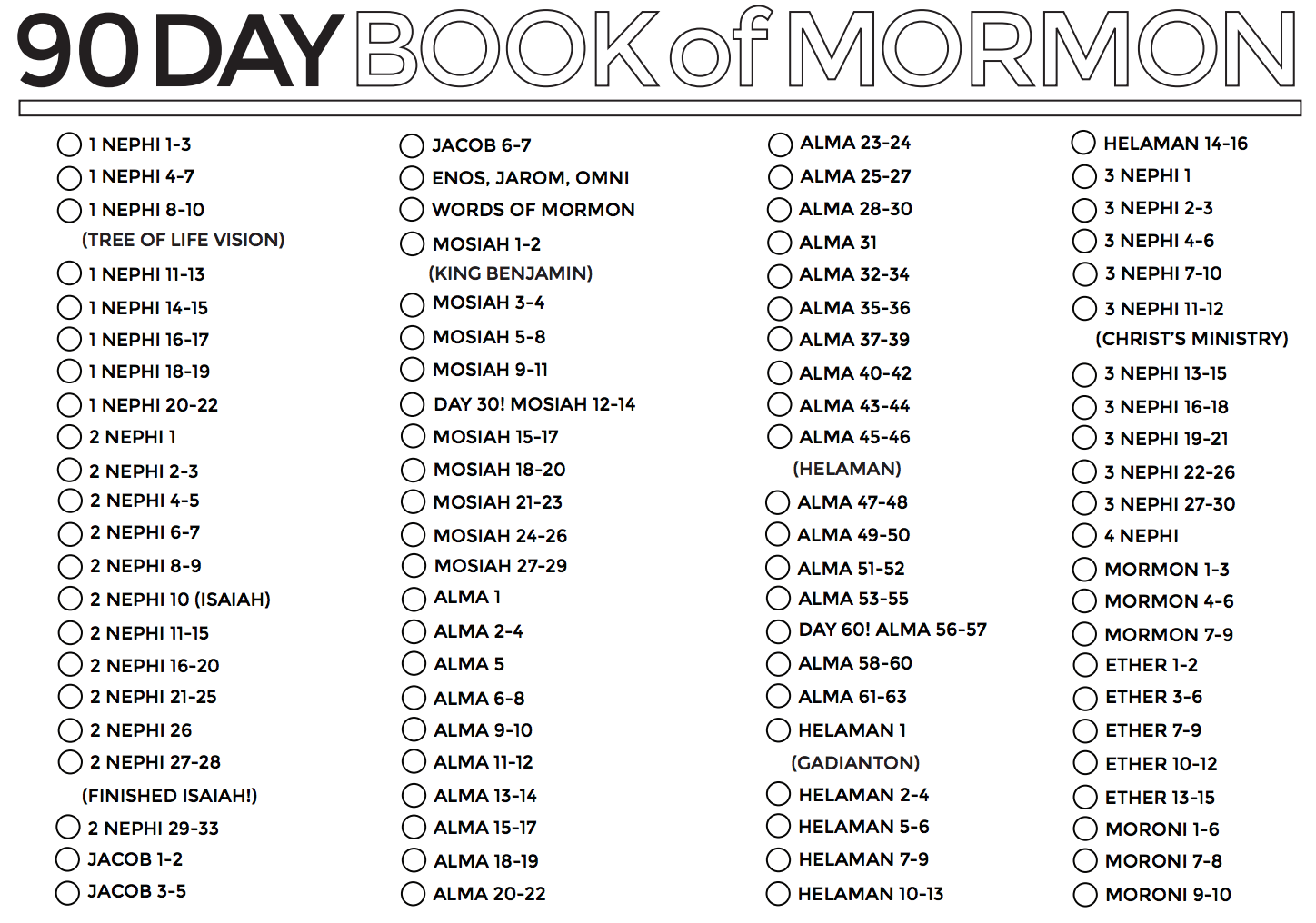 90 DAY BOOK of MORMON

☐ 1 NEPHI 1-3
☐ 1 NEPHI 4-7
☐ 1 NEPHI 8-10
(TREE OF LIFE VISION)
☐ 1 NEPHI 11-13
☐ 1 NEPHI 14-15
☐ 1 NEPHI 16-17
☐ 1 NEPHI 18-19
☐ 1 NEPHI 20-22
☐ 2 NEPHI 1
☐ 2 NEPHI 2-3
☐ 2 NEPHI 4-5
☐ 2 NEPHI 6-7
☐ 2 NEPHI 8-9
☐ 2 NEPHI 10 (ISAIAH)
☐ 2 NEPHI 11-15
☐ 2 NEPHI 16-20
☐ 2 NEPHI 21-25
☐ 2 NEPHI 26
☐ 2 NEPHI 27-28
(FINISHED ISAIAH!)
☐ 2 NEPHI 29-33
☐ JACOB 1-2
☐ JACOB 3-5

☐ JACOB 6-7
☐ ENOS, JAROM, OMNI
☐ WORDS OF MORMON
☐ MOSIAH 1-2
(KING BENJAMIN)
☐ MOSIAH 3-4
☐ MOSIAH 5-8
☐ MOSIAH 9-11
☐ DAY 30! MOSIAH 12-14
☐ MOSIAH 15-17
☐ MOSIAH 18-20
☐ MOSIAH 21-23
☐ MOSIAH 24-26
☐ MOSIAH 27-29
☐ ALMA 1
☐ ALMA 2-4
☐ ALMA 5
☐ ALMA 6-8
☐ ALMA 9-10
☐ ALMA 11-12
☐ ALMA 13-14
☐ ALMA 15-17
☐ ALMA 18-19
☐ ALMA 20-22

☐ ALMA 23-24
☐ ALMA 25-27
☐ ALMA 28-30
☐ ALMA 31
☐ ALMA 32-34
☐ ALMA 35-36
☐ ALMA 37-39
☐ ALMA 40-42
☐ ALMA 43-44
☐ ALMA 45-46
(HELAMAN)
☐ ALMA 47-48
☐ ALMA 49-50
☐ ALMA 51-52
☐ ALMA 53-55
☐ DAY 60! ALMA 56-57
☐ ALMA 58-60
☐ ALMA 61-63
☐ HELAMAN 1
(GADIANTON)
☐ HELAMAN 2-4
☐ HELAMAN 5-6
☐ HELAMAN 7-9
☐ HELAMAN 10-13

☐ HELAMAN 14-16
☐ 3 NEPHI 1
☐ 3 NEPHI 2-3
☐ 3 NEPHI 4-6
☐ 3 NEPHI 7-10
☐ 3 NEPHI 11-12
(CHRIST'S MINISTRY)
☐ 3 NEPHI 13-15
☐ 3 NEPHI 16-18
☐ 3 NEPHI 19-21
☐ 3 NEPHI 22-26
☐ 3 NEPHI 27-30
☐ 4 NEPHI
☐ MORMON 1-3
☐ MORMON 4-6
☐ MORMON 7-9
☐ ETHER 1-2
☐ ETHER 3-6
☐ ETHER 7-9
☐ ETHER 10-12
☐ ETHER 13-15
☐ MORONI 1-6
☐ MORONI 7-8
☐ MORONI 9-10